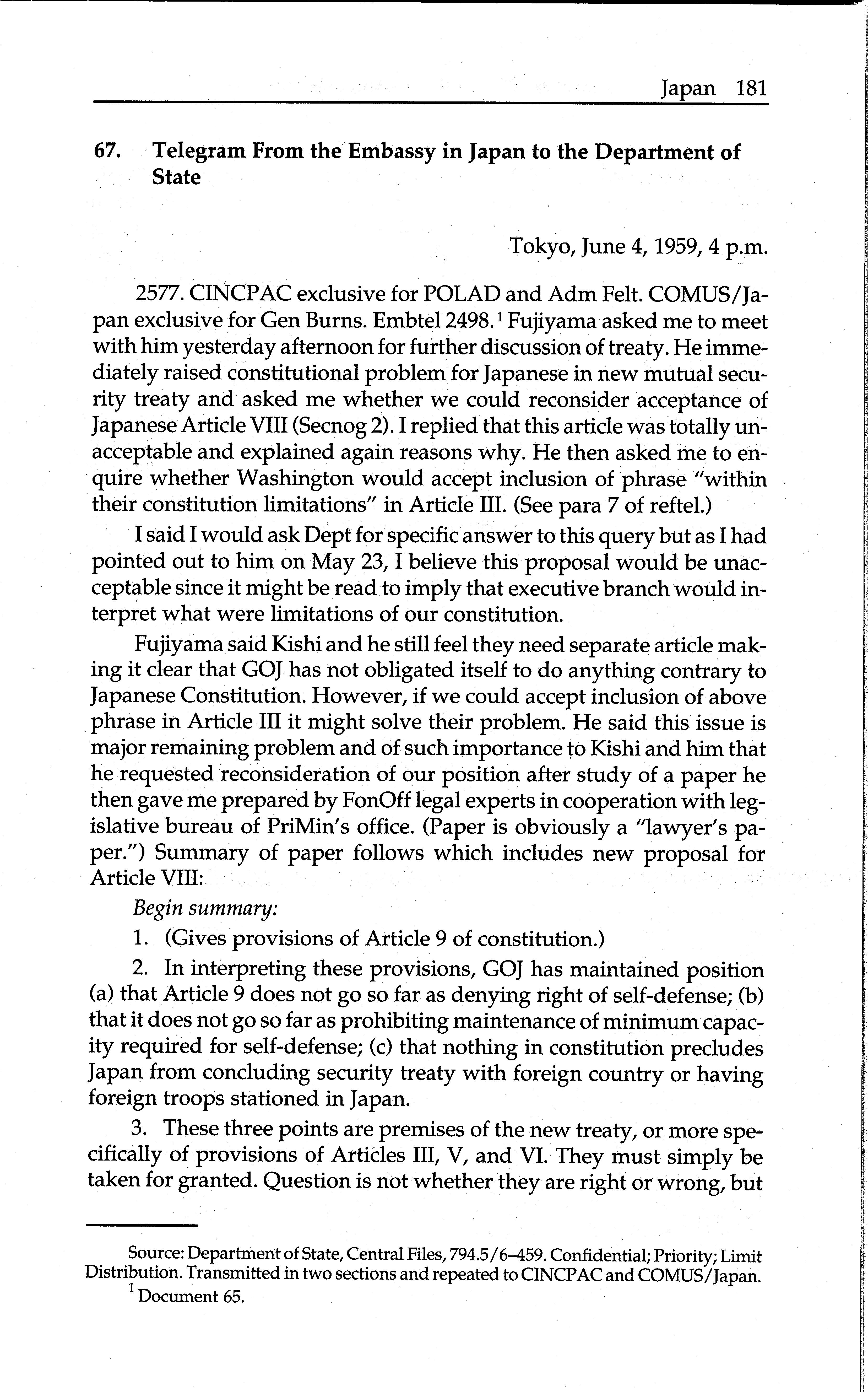 Japan 181

67. Telegram From the Embassy in Japan to the Department of State

Tokyo, June 4, 1959, 4 p.m.

2577. CINCPAC exclusive for POLAD and Adm Felt. COMUS/Japan exclusive for Gen Burns. Embtel 2498.$^1$ Fujiyama asked me to meet with him yesterday afternoon for further discussion of treaty. He immediately raised constitutional problem for Japanese in new mutual security treaty and asked me whether we could reconsider acceptance of Japanese Article VIII (Secnog 2). I replied that this article was totally unacceptable and explained again reasons why. He then asked me to enquire whether Washington would accept inclusion of phrase "within their constitution limitations" in Article III. (See para 7 of reftel.)

I said I would ask Dept for specific answer to this query but as I had pointed out to him on May 23, I believe this proposal would be unacceptable since it might be read to imply that executive branch would interpret what were limitations of our constitution.

Fujiyama said Kishi and he still feel they need separate article making it clear that GOJ has not obligated itself to do anything contrary to Japanese Constitution. However, if we could accept inclusion of above phrase in Article III it might solve their problem. He said this issue is major remaining problem and of such importance to Kishi and him that he requested reconsideration of our position after study of a paper he then gave me prepared by FonOff legal experts in cooperation with legislative bureau of PriMin's office. (Paper is obviously a "lawyer's paper.") Summary of paper follows which includes new proposal for Article VIII:

Begin summary:

1. (Gives provisions of Article 9 of constitution.)

2. In interpreting these provisions, GOJ has maintained position (a) that Article 9 does not go so far as denying right of self-defense; (b) that it does not go so far as prohibiting maintenance of minimum capacity required for self-defense; (c) that nothing in constitution precludes Japan from concluding security treaty with foreign country or having foreign troops stationed in Japan.

3. These three points are premises of the new treaty, or more specifically of provisions of Articles III, V, and VI. They must simply be taken for granted. Question is not whether they are right or wrong, but

Source: Department of State, Central Files, 794.5/6–459. Confidential; Priority; Limit Distribution. Transmitted in two sections and repeated to CINCPAC and COMUS/Japan.
$^1$ Document 65.